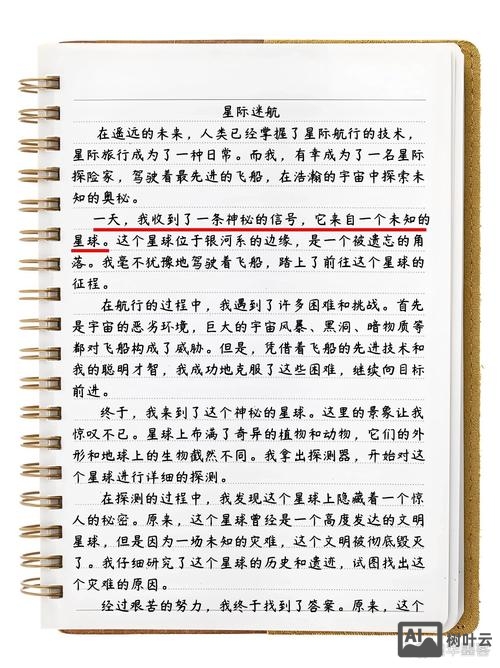 星际迷航

在遥远的未来，人类已经掌握了星际航行的技术，星际旅行成为了一种日常。而我，有幸成为了一名星际探险家，驾驶着最先进的飞船，在浩瀚的宇宙中探索未知的奥秘。

一天，我收到了一条神秘的信号，它来自一个未知的星球。这个星球位于银河系的边缘，是一个被遗忘的角落。我毫不犹豫地驾驶着飞船，踏上了前往这个星球的征程。

在航行的过程中，我遇到了许多困难和挑战。首先是宇宙的恶劣环境，巨大的宇宙风暴、黑洞、暗物质等都对飞船构成了威胁。但是，凭借着飞船的先进技术和我的聪明才智，我成功地克服了这些困难，继续向目标前进。

终于，我来到了这个神秘的星球。这里的景象让我惊叹不已。星球上布满了奇异的植物和动物，它们的外形和地球上的生物截然不同。我拿出探测器，开始对这个星球进行详细的探测。

在探测的过程中，我发现这个星球上隐藏着一个惊人的秘密。原来，这个星球曾经是一个高度发达的文明星球，但是因为一场未知的灾难，这个文明被彻底毁灭了。我仔细研究了这个星球的历史和遗迹，试图找出这个灾难的原因。

经过艰苦的努力，我终于找到了答案。原来，这个

AI 树叶云